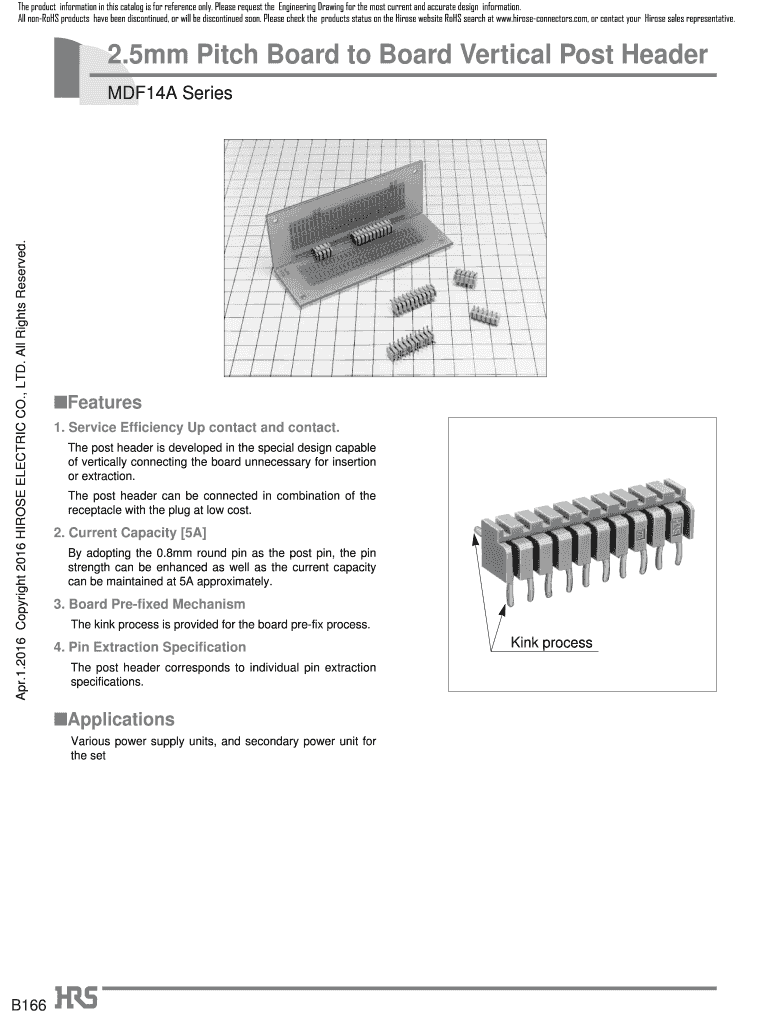 The product information in this catalog is for reference only. Please request the Engineering Drawing for the most current and accurate design information.
All non-RoHS products have been discontinued, or will be discontinued soon. Please check the products status on the Hirose website RoHS search at www.hirose-connectors.com, or contact your Hirose sales representative.

2.5mm Pitch Board to Board Vertical Post Header

MDF14A Series

Apr.1.2016 Copyright 2016 HIROSE ELECTRIC CO., LTD. All Rights Reserved.

■Features

1. Service Efficiency Up contact and contact.

The post header is developed in the special design capable of vertically connecting the board unnecessary for insertion or extraction.

The post header can be connected in combination of the receptacle with the plug at low cost.

2. Current Capacity [5A]

By adopting the 0.8mm round pin as the post pin, the pin strength can be enhanced as well as the current capacity can be maintained at 5A approximately.

3. Board Pre-fixed Mechanism

The kink process is provided for the board pre-fix process.

4. Pin Extraction Specification

The post header corresponds to individual pin extraction specifications.

Kink process

■Applications

Various power supply units, and secondary power unit for the set

B166 HRS